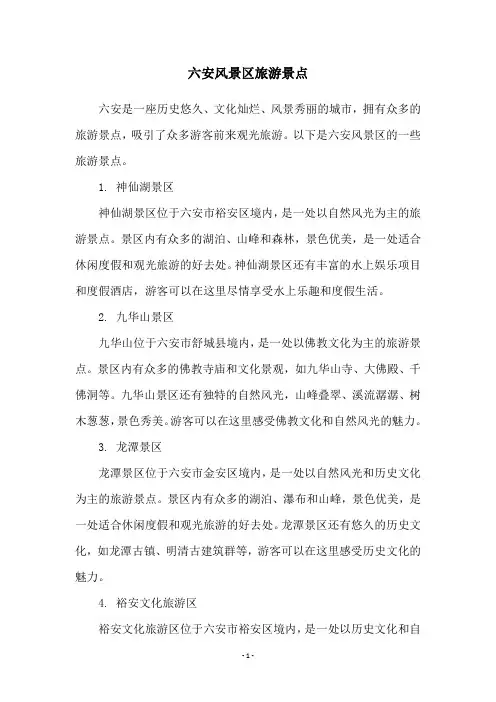 六安风景区旅游景点

六安是一座历史悠久、文化灿烂、风景秀丽的城市，拥有众多的旅游景点，吸引了众多游客前来观光旅游。以下是六安风景区的一些旅游景点。

1. 神仙湖景区

神仙湖景区位于六安市裕安区境内，是一处以自然风光为主的旅游景点。景区内有众多的湖泊、山峰和森林，景色优美，是一处适合休闲度假和观光旅游的好去处。神仙湖景区还有丰富的水上娱乐项目和度假酒店，游客可以在这里尽情享受水上乐趣和度假生活。

2. 九华山景区

九华山位于六安市舒城县境内，是一处以佛教文化为主的旅游景点。景区内有众多的佛教寺庙和文化景观，如九华山寺、大佛殿、千佛洞等。九华山景区还有独特的自然风光，山峰叠翠、溪流潺潺、树木葱葱，景色秀美。游客可以在这里感受佛教文化和自然风光的魅力。

3. 龙潭景区

龙潭景区位于六安市金安区境内，是一处以自然风光和历史文化为主的旅游景点。景区内有众多的湖泊、瀑布和山峰，景色优美，是一处适合休闲度假和观光旅游的好去处。龙潭景区还有悠久的历史文化，如龙潭古镇、明清古建筑群等，游客可以在这里感受历史文化的魅力。

4. 裕安文化旅游区

裕安文化旅游区位于六安市裕安区境内，是一处以历史文化和自

- 1 -